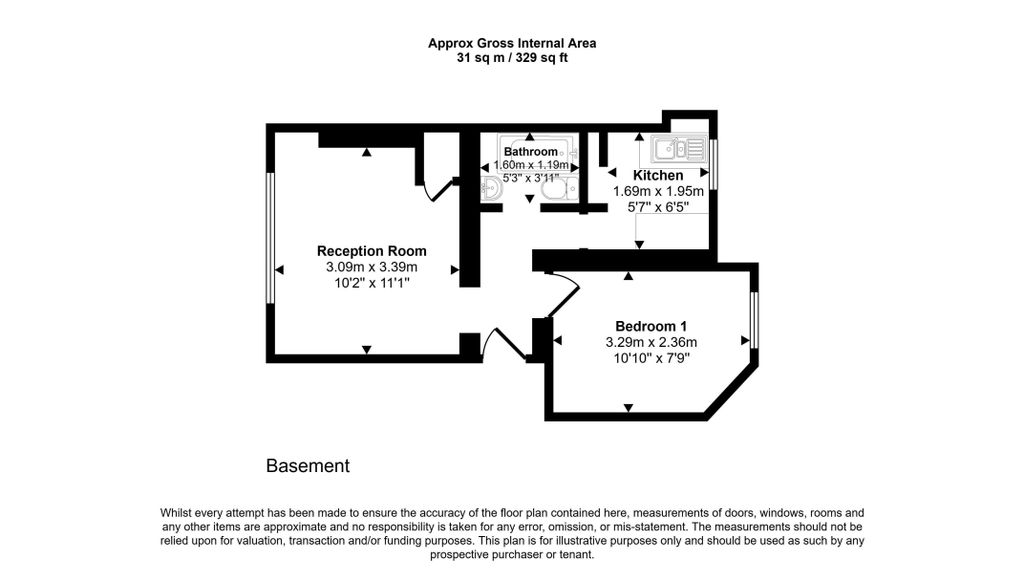 Approx Gross Internal Area
31 sq m / 329 sq ft

Bathroom
1.60m x 1.19m
5'3" x 3'11"

Kitchen
1.69m x 1.95m
5'7" x 6'5"

Reception Room
3.09m x 3.39m
10'2" x 11'1"

Bedroom 1
3.29m x 2.36m
10'10" x 7'9"

Basement

Whilst every attempt has been made to ensure the accuracy of the floor plan contained here, measurements of doors, windows, rooms and any other items are approximate and no responsibility is taken for any error, omission, or mis-statement. The measurements should not be relied upon for valuation, transaction and/or funding purposes. This plan is for illustrative purposes only and should be used as such by any prospective purchaser or tenant.